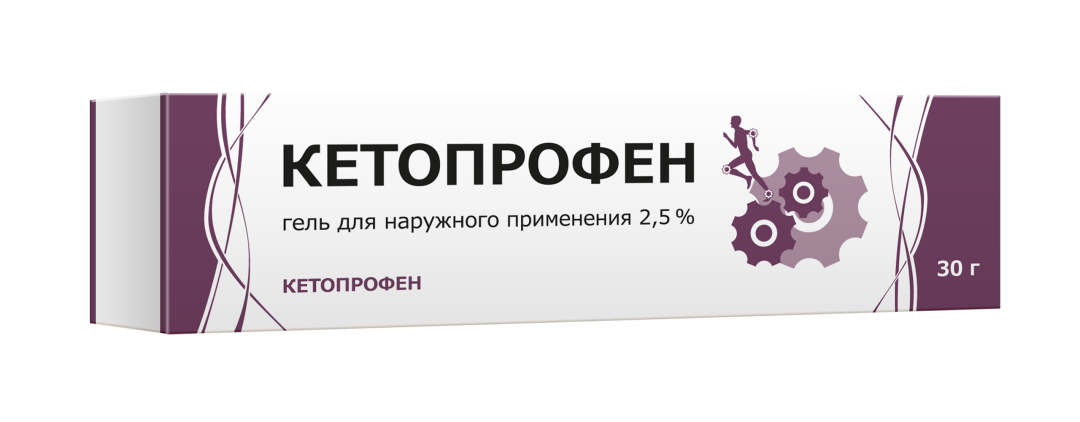 КЕТОПРОФЕН

гель для наружного применения 2,5 %

КЕТОПРОФЕН

30 г